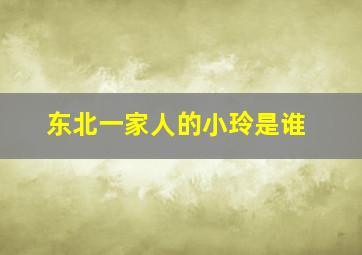 东北一家人的小玲是谁